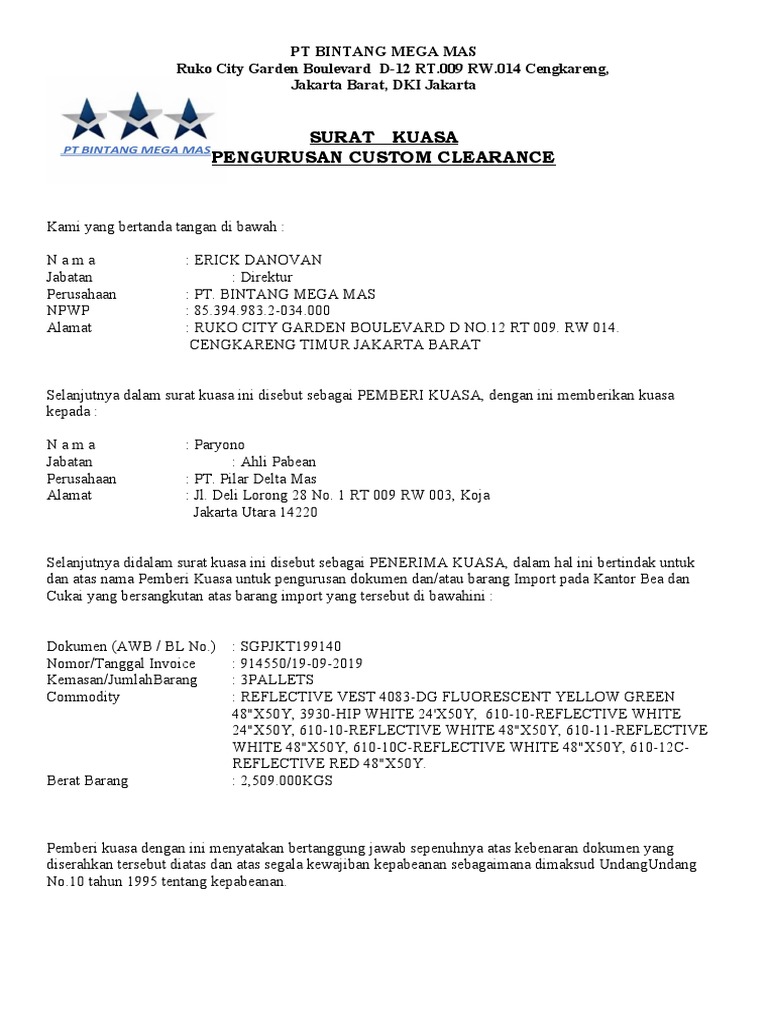 PT BINTANG MEGA MAS
Ruko City Garden Boulevard D-12 RT.009 RW.014 Cengkareng,
Jakarta Barat, DKI Jakarta

PT BINTANG MEGA MAS

SURAT KUASA
PENGURUSAN CUSTOM CLEARANCE

Kami yang bertanda tangan di bawah :

N a m a : ERICK DANOVAN
Jabatan : Direktur
Perusahaan : PT. BINTANG MEGA MAS
NPWP : 85.394.983.2-034.000
Alamat : RUKO CITY GARDEN BOULEVARD D NO.12 RT 009. RW 014. CENGKARENG TIMUR JAKARTA BARAT

Selanjutnya dalam surat kuasa ini disebut sebagai PEMBERI KUASA, dengan ini memberikan kuasa kepada :

N a m a : Paryono
Jabatan : Ahli Pabean
Perusahaan : PT. Pilar Delta Mas
Alamat : Jl. Deli Lorong 28 No. 1 RT 009 RW 003, Koja Jakarta Utara 14220

Selanjutnya didalam surat kuasa ini disebut sebagai PENERIMA KUASA, dalam hal ini bertindak untuk dan atas nama Pemberi Kuasa untuk pengurusan dokumen dan/atau barang Import pada Kantor Bea dan Cukai yang bersangkutan atas barang import yang tersebut di bawahini :

Dokumen (AWB / BL No.) : SGPJKT199140
Nomor/Tanggal Invoice : 914550/19-09-2019
Kemasan/JumlahBarang : 3PALLETS
Commodity : REFLECTIVE VEST 4083-DG FLUORESCENT YELLOW GREEN 48"X50Y, 3930-HIP WHITE 24'X50Y, 610-10-REFLECTIVE WHITE 24"X50Y, 610-10-REFLECTIVE WHITE 48"X50Y, 610-11-REFLECTIVE WHITE 48"X50Y, 610-10C-REFLECTIVE WHITE 48"X50Y, 610-12C-REFLECTIVE RED 48"X50Y.
Berat Barang : 2,509.000KGS

Pemberi kuasa dengan ini menyatakan bertanggung jawab sepenuhnya atas kebenaran dokumen yang diserahkan tersebut diatas dan atas segala kewajiban kepabeanan sebagaimana dimaksud UndangUndang No.10 tahun 1995 tentang kepabeanan.